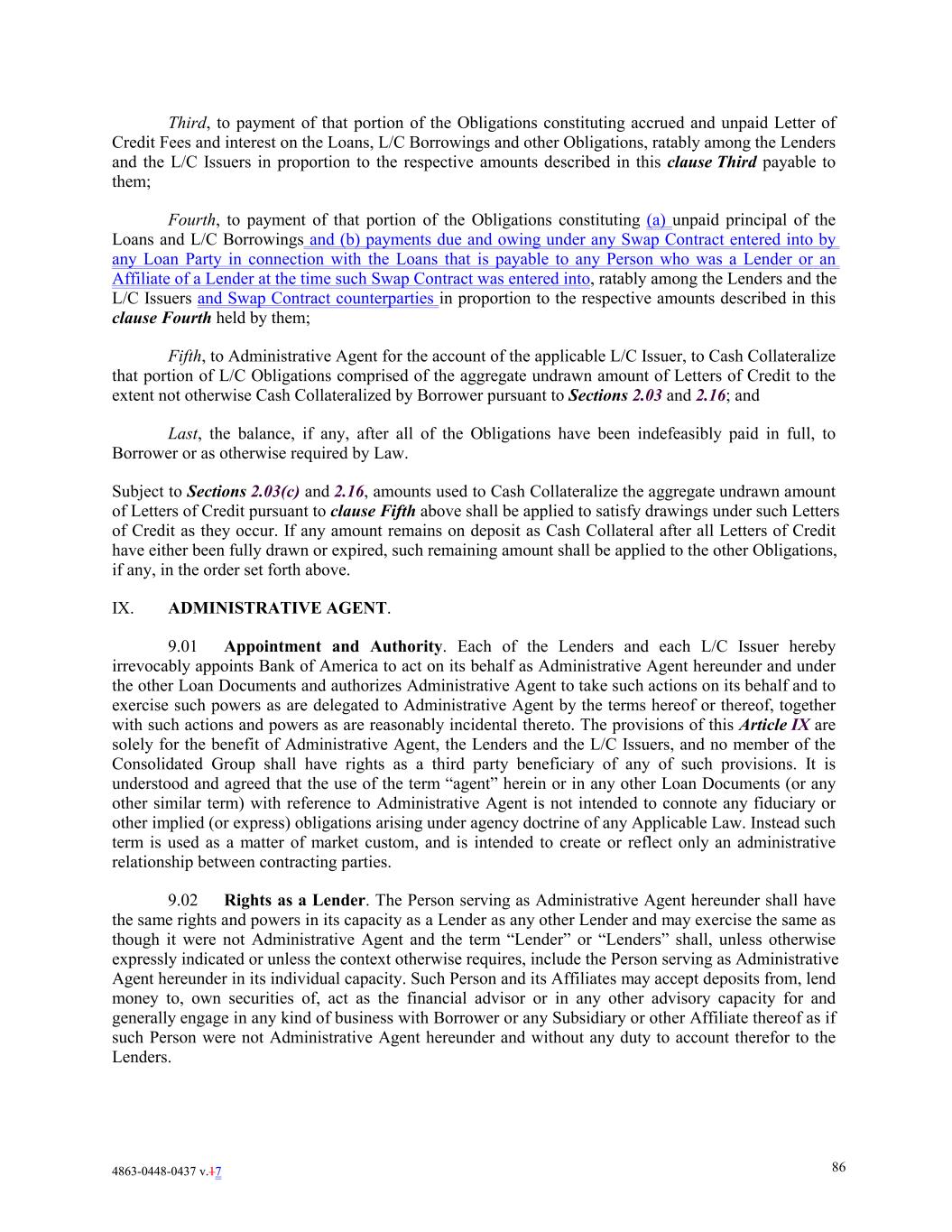 Third, to payment of that portion of the Obligations constituting accrued and unpaid Letter of Credit Fees and interest on the Loans, L/C Borrowings and other Obligations, ratably among the Lenders and the L/C Issuers in proportion to the respective amounts described in this clause Third payable to them;

Fourth, to payment of that portion of the Obligations constituting (a) unpaid principal of the Loans and L/C Borrowings and (b) payments due and owing under any Swap Contract entered into by any Loan Party in connection with the Loans that is payable to any Person who was a Lender or an Affiliate of a Lender at the time such Swap Contract was entered into, ratably among the Lenders and the L/C Issuers and Swap Contract counterparties in proportion to the respective amounts described in this clause Fourth held by them;

Fifth, to Administrative Agent for the account of the applicable L/C Issuer, to Cash Collateralize that portion of L/C Obligations comprised of the aggregate undrawn amount of Letters of Credit to the extent not otherwise Cash Collateralized by Borrower pursuant to Sections 2.03 and 2.16; and

Last, the balance, if any, after all of the Obligations have been indefeasibly paid in full, to Borrower or as otherwise required by Law.

Subject to Sections 2.03(c) and 2.16, amounts used to Cash Collateralize the aggregate undrawn amount of Letters of Credit pursuant to clause Fifth above shall be applied to satisfy drawings under such Letters of Credit as they occur. If any amount remains on deposit as Cash Collateral after all Letters of Credit have either been fully drawn or expired, such remaining amount shall be applied to the other Obligations, if any, in the order set forth above.

IX. ADMINISTRATIVE AGENT.

9.01 Appointment and Authority. Each of the Lenders and each L/C Issuer hereby irrevocably appoints Bank of America to act on its behalf as Administrative Agent hereunder and under the other Loan Documents and authorizes Administrative Agent to take such actions on its behalf and to exercise such powers as are delegated to Administrative Agent by the terms hereof or thereof, together with such actions and powers as are reasonably incidental thereto. The provisions of this Article IX are solely for the benefit of Administrative Agent, the Lenders and the L/C Issuers, and no member of the Consolidated Group shall have rights as a third party beneficiary of any of such provisions. It is understood and agreed that the use of the term “agent” herein or in any other Loan Documents (or any other similar term) with reference to Administrative Agent is not intended to connote any fiduciary or other implied (or express) obligations arising under agency doctrine of any Applicable Law. Instead such term is used as a matter of market custom, and is intended to create or reflect only an administrative relationship between contracting parties.

9.02 Rights as a Lender. The Person serving as Administrative Agent hereunder shall have the same rights and powers in its capacity as a Lender as any other Lender and may exercise the same as though it were not Administrative Agent and the term “Lender” or “Lenders” shall, unless otherwise expressly indicated or unless the context otherwise requires, include the Person serving as Administrative Agent hereunder in its individual capacity. Such Person and its Affiliates may accept deposits from, lend money to, own securities of, act as the financial advisor or in any other advisory capacity for and generally engage in any kind of business with Borrower or any Subsidiary or other Affiliate thereof as if such Person were not Administrative Agent hereunder and without any duty to account therefor to the Lenders.

4863-0448-0437 v.17

86